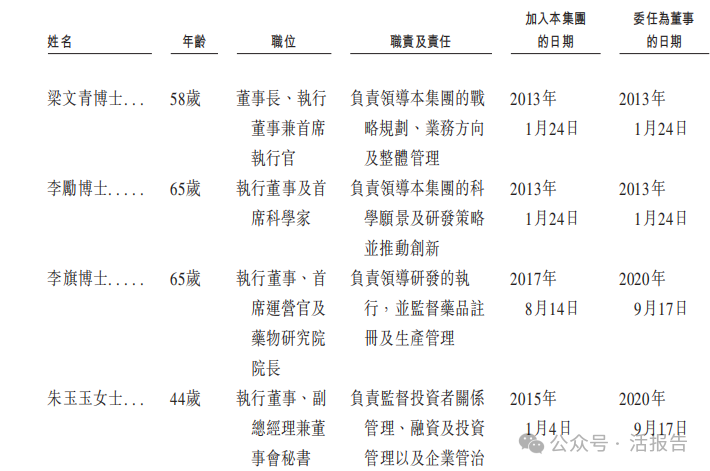 | 姓名 | 年齡 | 職位 | 職責及責任 | 加入本集團的日期 | 委任為董事的日期 |
|---|---|---|---|---|---|
| 梁文青博士 | 58歲 | 董事長、執行董事兼首席執行官 | 負責領導本集團的戰略規劃、業務方向及整體管理 | 2013年1月24日 | 2013年1月24日 |
| 李勵博士 | 65歲 | 執行董事及首席科學家 | 負責領導本集團的科學願景及研發策略並推動創新 | 2013年1月24日 | 2013年1月24日 |
| 李旗博士 | 65歲 | 執行董事、首席運營官及藥物研究院院長 | 負責領導研發的執行，並監督藥品註冊及生產管理 | 2017年8月14日 | 2020年9月17日 |
| 朱玉玉女士 | 44歲 | 執行董事、副總經理兼董事會秘書 | 負責監督投資者關係管理、融資及投資管理以及企業管治 | 2015年1月4日 | 2020年9月17日 |

公众号 · 活报告